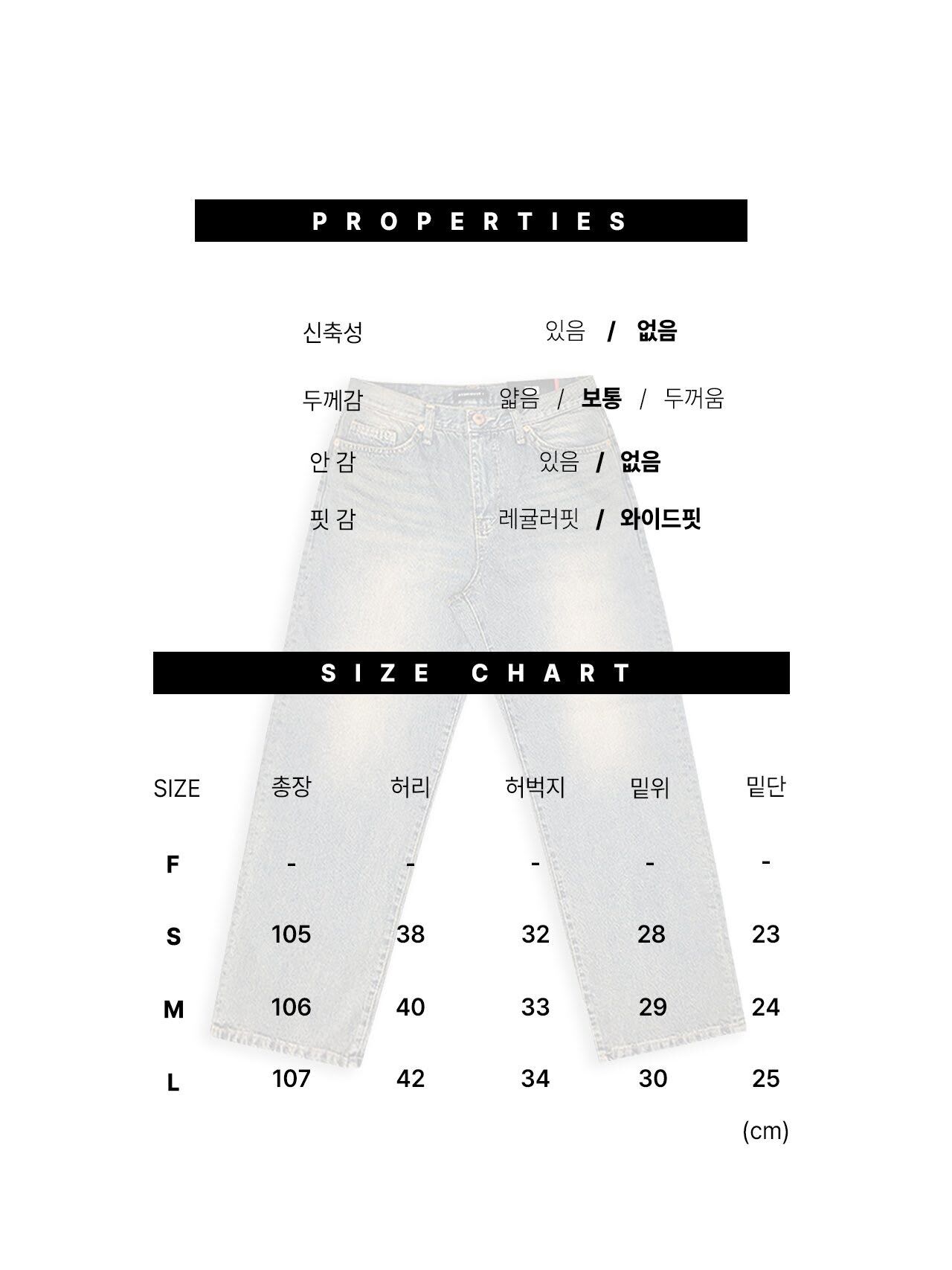 PROPERTIES

신축성 있음 / 없음

두께감 얇음 / 보통 / 두꺼움

안 감 있음 / 없음

핏 감 레귤러핏 / 와이드핏

SIZE CHART

| SIZE | 총장 | 허리 | 허벅지 | 밑위 | 밑단 |
|---|---|---|---|---|---|
| F | - | - | - | - | - |
| S | 105 | 38 | 32 | 28 | 23 |
| M | 106 | 40 | 33 | 29 | 24 |
| L | 107 | 42 | 34 | 30 | 25 |

(cm)